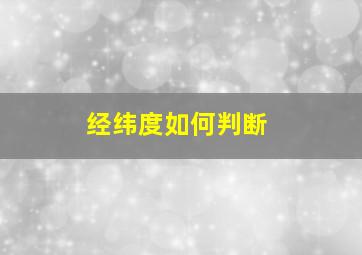 经纬度如何判断